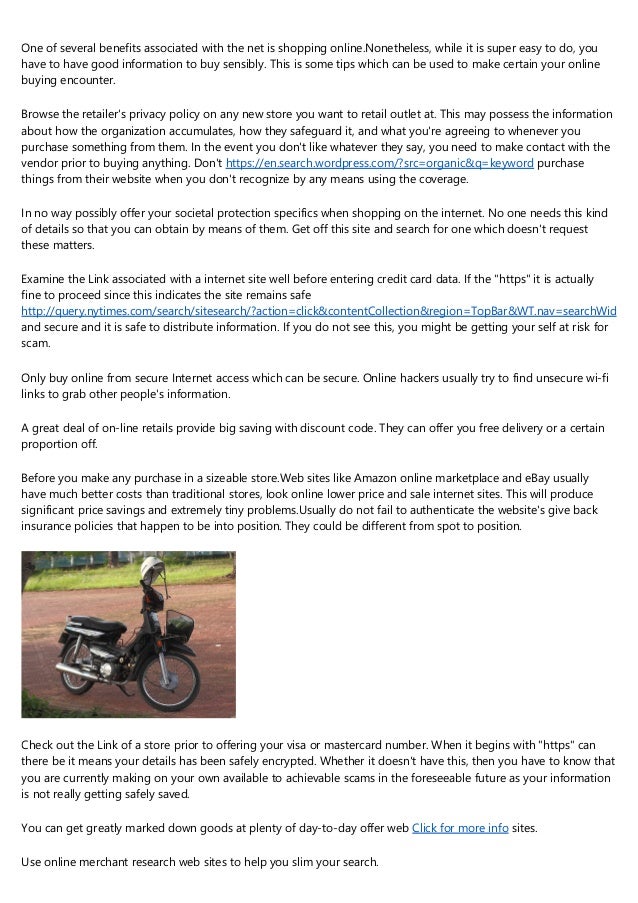 One of several benefits associated with the net is shopping online.Nonetheless, while it is super easy to do, you have to have good information to buy sensibly. This is some tips which can be used to make certain your online buying encounter.

Browse the retailer's privacy policy on any new store you want to retail outlet at. This may possess the information about how the organization accumulates, how they safeguard it, and what you're agreeing to whenever you purchase something from them. In the event you don't like whatever they say, you need to make contact with the vendor prior to buying anything. Don't https://en.search.wordpress.com/?src=organic&q=keyword purchase things from their website when you don't recognize by any means using the coverage.

In no way possibly offer your societal protection specifics when shopping on the internet. No one needs this kind of details so that you can obtain by means of them. Get off this site and search for one which doesn't request these matters.

Examine the Link associated with a internet site well before entering credit card data. If the "https" it is actually fine to proceed since this indicates the site remains safe http://query.nytimes.com/search/sitesearch/?action=click&contentCollection&region=TopBar&WT.nav=searchWid and secure and it is safe to distribute information. If you do not see this, you might be getting your self at risk for scam.

Only buy online from secure Internet access which can be secure. Online hackers usually try to find unsecure wi-fi links to grab other people's information.

A great deal of on-line retails provide big saving with discount code. They can offer you free delivery or a certain proportion off.

Before you make any purchase in a sizeable store.Web sites like Amazon online marketplace and eBay usually have much better costs than traditional stores, look online lower price and sale internet sites. This will produce significant price savings and extremely tiny problems.Usually do not fail to authenticate the website's give back insurance policies that happen to be into position. They could be different from spot to position.

Check out the Link of a store prior to offering your visa or mastercard number. When it begins with "https" can there be it means your details has been safely encrypted. Whether it doesn't have this, then you have to know that you are currently making on your own available to achievable scams in the foreseeable future as your information is not really getting safely saved.

You can get greatly marked down goods at plenty of day-to-day offer web Click for more info sites.

Use online merchant research web sites to help you slim your search.